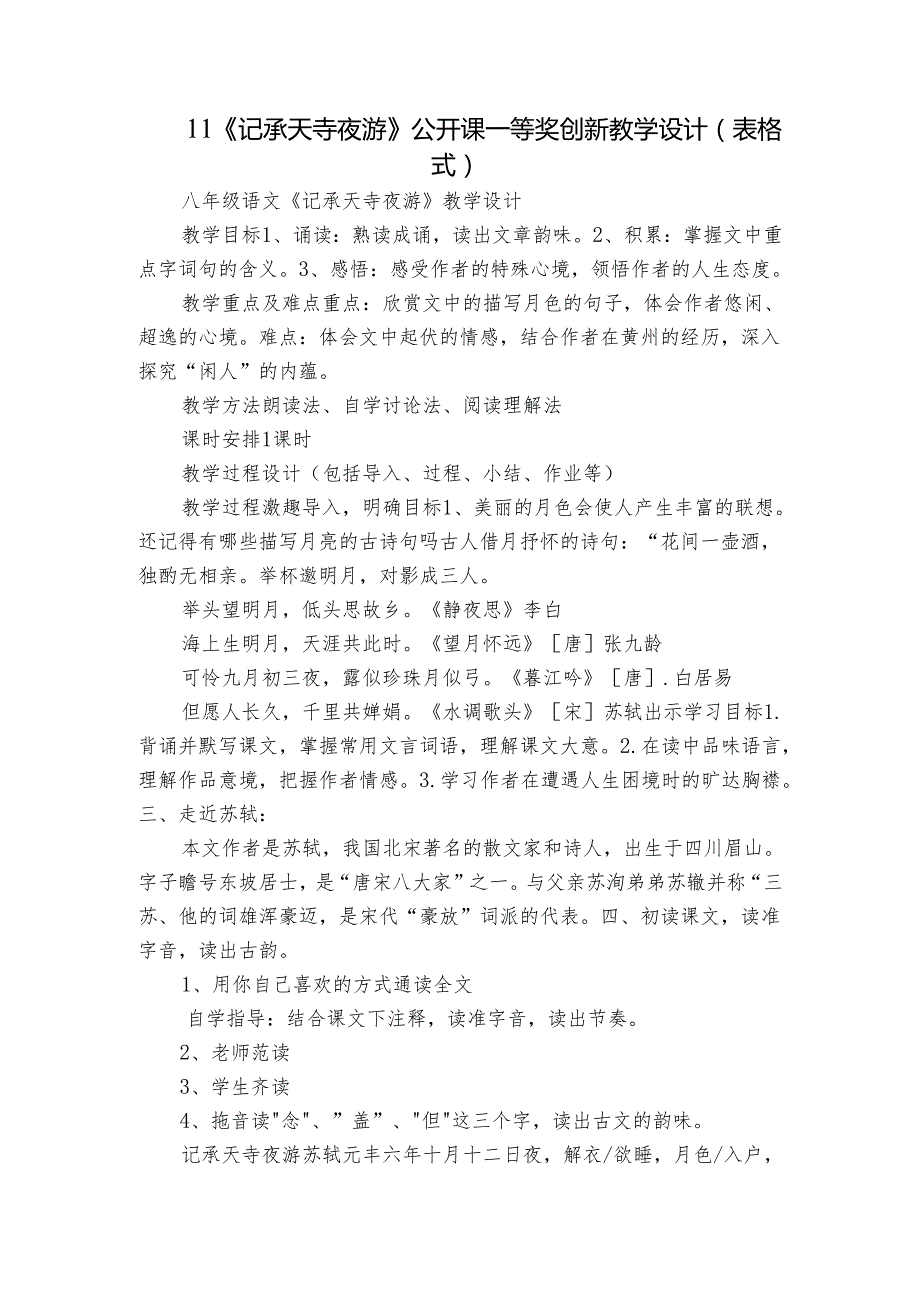 11《记承天寺夜游》公开课一等奖创新教学设计（表格式）

八年级语文《记承天寺夜游》教学设计

教学目标1、诵读：熟读成诵，读出文章韵味。2、积累：掌握文中重点字词句的含义。3、感悟：感受作者的特殊心境，领悟作者的人生态度。

教学重点及难点重点：欣赏文中的描写月色的句子，体会作者悠闲、超逸的心境。难点：体会文中起伏的情感，结合作者在黄州的经历，深入探究“闲人”的内蕴。

教学方法朗读法、自学讨论法、阅读理解法

课时安排1课时

教学过程设计（包括导入、过程、小结、作业等）

教学过程激趣导入，明确目标1、美丽的月色会使人产生丰富的联想。还记得有哪些描写月亮的古诗句吗古人借月抒怀的诗句：“花间一壶酒，独酌无相亲。举杯邀明月，对影成三人。

举头望明月，低头思故乡。《静夜思》李白

海上生明月，天涯共此时。《望月怀远》［唐］张九龄

可怜九月初三夜，露似珍珠月似弓。《暮江吟》［唐］.白居易

但愿人长久，千里共婵娟。《水调歌头》［宋］苏轼出示学习目标1.背诵并默写课文，掌握常用文言词语，理解课文大意。2.在读中品味语言，理解作品意境，把握作者情感。3.学习作者在遭遇人生困境时的旷达胸襟。三、走近苏轼：

本文作者是苏轼，我国北宋著名的散文家和诗人，出生于四川眉山。字子瞻号东坡居士，是“唐宋八大家”之一。与父亲苏洵弟弟苏辙并称“三苏、他的词雄浑豪迈，是宋代“豪放”词派的代表。四、初读课文，读准字音，读出古韵。

1、用你自己喜欢的方式通读全文

自学指导：结合课文下注释，读准字音，读出节奏。

2、老师范读

3、学生齐读

4、拖音读"念"、”盖”、"但"这三个字，读出古文的韵味。

记承天寺夜游苏轼元丰六年十月十二日夜，解衣/欲睡，月色/入户，